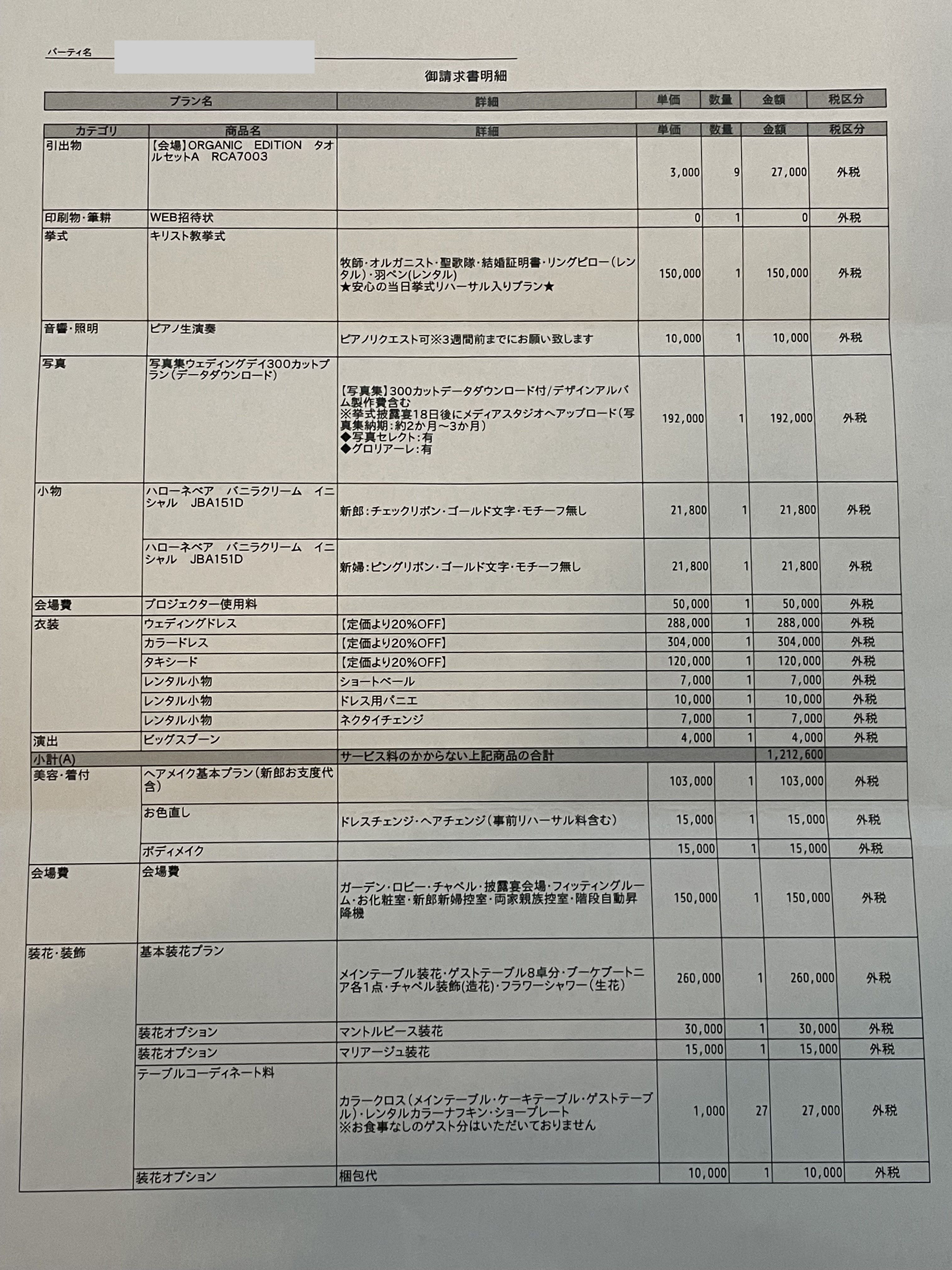 パーティ名

御請求書明細

| プラン名 | 詳細 | 単価 | 数量 | 金額 | 税区分 |
|---|---|---|---|---|---|

| カテゴリ | 商品名 | 詳細 | 単価 | 数量 | 金額 | 税区分 |
|---|---|---|---|---|---|---|
| 引出物 | 【会場】ORGANIC EDITION タオルセットA RCA7003 | | 3,000 | 9 | 27,000 | 外税 |
| 印刷物・筆耕 | WEB招待状 | | 0 | 1 | 0 | 外税 |
| 挙式 | キリスト教挙式 | 牧師・オルガニスト・聖歌隊・結婚証明書・リングピロー（レンタル）・羽ペン(レンタル) ★安心の当日挙式リハーサル入りプラン★ | 150,000 | 1 | 150,000 | 外税 |
| 音響・照明 | ピアノ生演奏 | ピアノリクエスト可※3週間前までにお願い致します | 10,000 | 1 | 10,000 | 外税 |
| 写真 | 写真集ウェディングデイ300カットプラン（データダウンロード） | 【写真集】300カットデータダウンロード付/デザインアルバム製作費含む ※挙式披露宴18日後にメディアスタジオへアップロード（写真集納期：約2か月～3か月） ◆写真セレクト：有 ◆グロリアーレ：有 | 192,000 | 1 | 192,000 | 外税 |
| 小物 | ハローネベア バニラクリーム イニシャル JBA151D | 新郎：チェックリボン・ゴールド文字・モチーフ無し | 21,800 | 1 | 21,800 | 外税 |
| | ハローネベア バニラクリーム イニシャル JBA151D | 新婦：ピンクリボン・ゴールド文字・モチーフ無し | 21,800 | 1 | 21,800 | 外税 |
| 会場費 | プロジェクター使用料 | | 50,000 | 1 | 50,000 | 外税 |
| 衣装 | ウェディングドレス | 【定価より20%OFF】 | 288,000 | 1 | 288,000 | 外税 |
| | カラードレス | 【定価より20%OFF】 | 304,000 | 1 | 304,000 | 外税 |
| | タキシード | 【定価より20%OFF】 | 120,000 | 1 | 120,000 | 外税 |
| | レンタル小物 | ショートベール | 7,000 | 1 | 7,000 | 外税 |
| | レンタル小物 | ドレス用パニエ | 10,000 | 1 | 10,000 | 外税 |
| | レンタル小物 | ネクタイチェンジ | 7,000 | 1 | 7,000 | 外税 |
| 演出 | ビッグスプーン | | 4,000 | 1 | 4,000 | 外税 |
| 小計(A) | | サービス料のかからない上記商品の合計 | | | 1,212,600 | |
| 美容・着付 | ヘアメイク基本プラン（新郎お支度代含） | | 103,000 | 1 | 103,000 | 外税 |
| | お色直し | ドレスチェンジ・ヘアチェンジ（事前リハーサル料含む） | 15,000 | 1 | 15,000 | 外税 |
| | ボディメイク | | 15,000 | 1 | 15,000 | 外税 |
| 会場費 | 会場費 | ガーデン・ロビー・チャペル・披露宴会場・フィッティングルーム・お化粧室・新郎新婦控室・両家親族控室・階段自動昇降機 | 150,000 | 1 | 150,000 | 外税 |
| 装花・装飾 | 基本装花プラン | メインテーブル装花・ゲストテーブル8卓分・ブーケブートニア各1点・チャペル装飾(造花)・フラワーシャワー（生花） | 260,000 | 1 | 260,000 | 外税 |
| | 装花オプション | マントルピース装花 | 30,000 | 1 | 30,000 | 外税 |
| | 装花オプション | マリアージュ装花 | 15,000 | 1 | 15,000 | 外税 |
| | テーブルコーディネート料 | カラークロス（メインテーブル・ケーキテーブル・ゲストテーブル）・レンタルカラーナフキン・ショープレート ※お食事なしのゲスト分はいただいておりません | 1,000 | 27 | 27,000 | 外税 |
| | 装花オプション | 梱包代 | 10,000 | 1 | 10,000 | 外税 |